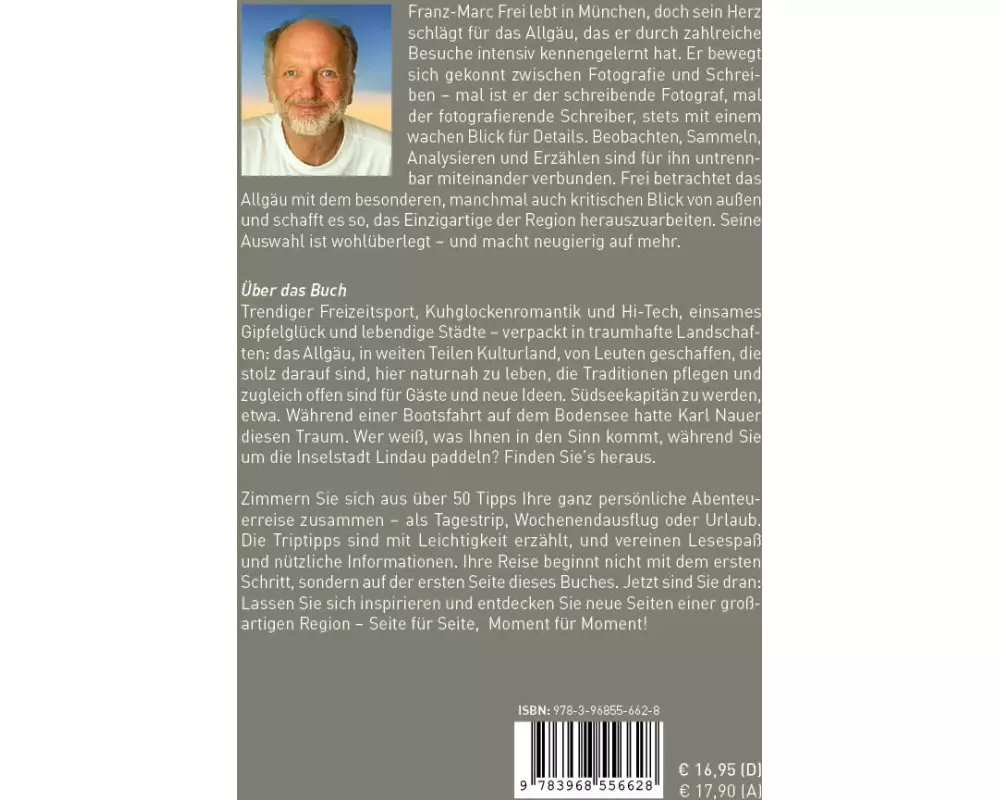 Franz-Marc Frei lebt in München, doch sein Herz schlägt für das Allgäu, das er durch zahlreiche Besuche intensiv kennengelernt hat. Er bewegt sich gekonnt zwischen Fotografie und Schreiben – mal ist er der schreibende Fotograf, mal der fotografierende Schreiber, stets mit einem wachen Blick für Details. Beobachten, Sammeln, Analysieren und Erzählen sind für ihn untrennbar miteinander verbunden. Frei betrachtet das Allgäu mit dem besonderen, manchmal auch kritischen Blick von außen und schafft es so, das Einzigartige der Region herauszuarbeiten. Seine Auswahl ist wohlüberlegt – und macht neugierig auf mehr.

Über das Buch
Trendiger Freizeitsport, Kuhglockenromantik und Hi-Tech, einsames Gipfelglück und lebendige Städte – verpackt in traumhafte Landschaften: das Allgäu, in weiten Teilen Kulturland, von Leuten geschaffen, die stolz darauf sind, hier naturnah zu leben, die Traditionen pflegen und zugleich offen sind für Gäste und neue Ideen. Südseekapitän zu werden, etwa. Während einer Bootsfahrt auf dem Bodensee hatte Karl Nauer diesen Traum. Wer weiß, was Ihnen in den Sinn kommt, während Sie um die Inselstadt Lindau paddeln? Finden Sie's heraus.

Zimmern Sie sich aus über 50 Tipps Ihre ganz persönliche Abenteuerreise zusammen – als Tagestrip, Wochenendausflug oder Urlaub. Die Triptipps sind mit Leichtigkeit erzählt, und vereinen Lesespaß und nützliche Informationen. Ihre Reise beginnt nicht mit dem ersten Schritt, sondern auf der ersten Seite dieses Buches. Jetzt sind Sie dran: Lassen Sie sich inspirieren und entdecken Sie neue Seiten einer großartigen Region – Seite für Seite, Moment für Moment!

ISBN: 978-3-96855-662-8

9 783968 556628

€ 16,95 (D)
€ 17,90 (A)